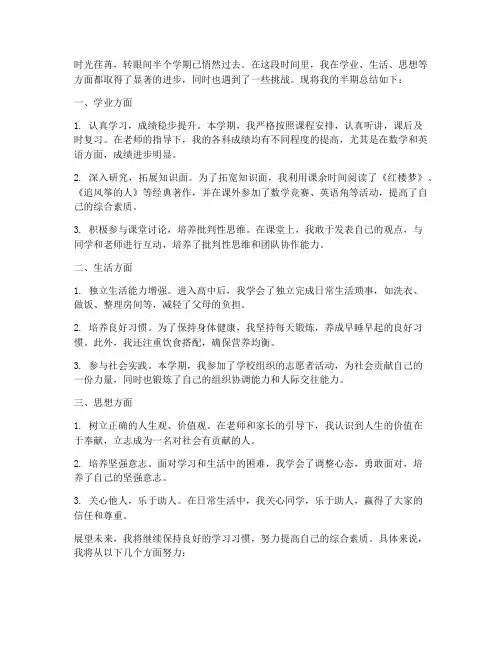 时光荏苒，转眼间半个学期已悄然过去。在这段时间里，我在学业、生活、思想等方面都取得了显著的进步，同时也遇到了一些挑战。现将我的半期总结如下：

一、学业方面

1. 认真学习，成绩稳步提升。本学期，我严格按照课程安排，认真听讲，课后及时复习。在老师的指导下，我的各科成绩均有不同程度的提高，尤其是在数学和英语方面，成绩进步明显。

2. 深入研究，拓展知识面。为了拓宽知识面，我利用课余时间阅读了《红楼梦》、《追风筝的人》等经典著作，并在课外参加了数学竞赛、英语角等活动，提高了自己的综合素质。

3. 积极参与课堂讨论，培养批判性思维。在课堂上，我敢于发表自己的观点，与同学和老师进行互动，培养了批判性思维和团队协作能力。

二、生活方面

1. 独立生活能力增强。进入高中后，我学会了独立完成日常生活琐事，如洗衣、做饭、整理房间等，减轻了父母的负担。

2. 培养良好习惯。为了保持身体健康，我坚持每天锻炼，养成早睡早起的良好习惯。此外，我还注重饮食搭配，确保营养均衡。

3. 参与社会实践。本学期，我参加了学校组织的志愿者活动，为社会贡献自己的一份力量，同时也锻炼了自己的组织协调能力和人际交往能力。

三、思想方面

1. 树立正确的人生观、价值观。在老师和家长的引导下，我认识到人生的价值在于奉献，立志成为一名对社会有贡献的人。

2. 培养坚强意志。面对学习和生活中的困难，我学会了调整心态，勇敢面对，培养了自己的坚强意志。

3. 关心他人，乐于助人。在日常生活中，我关心同学，乐于助人，赢得了大家的信任和尊重。

展望未来，我将继续保持良好的学习习惯，努力提高自己的综合素质。具体来说，我将从以下几个方面努力：